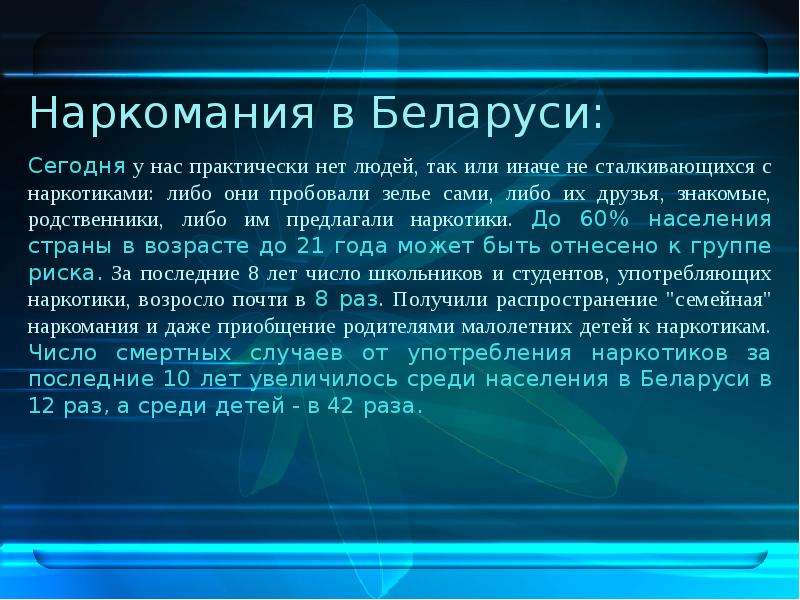 Наркомания в Беларуси:

Сегодня у нас практически нет людей, так или иначе не сталкивающихся с наркотиками: либо они пробовали зелье сами, либо их друзья, знакомые, родственники, либо им предлагали наркотики. До 60% населения страны в возрасте до 21 года может быть отнесено к группе риска. За последние 8 лет число школьников и студентов, употребляющих наркотики, возросло почти в 8 раз. Получили распространение "семейная" наркомания и даже приобщение родителями малолетних детей к наркотикам. Число смертных случаев от употребления наркотиков за последние 10 лет увеличилось среди населения в Беларуси в 12 раз, а среди детей - в 42 раза.